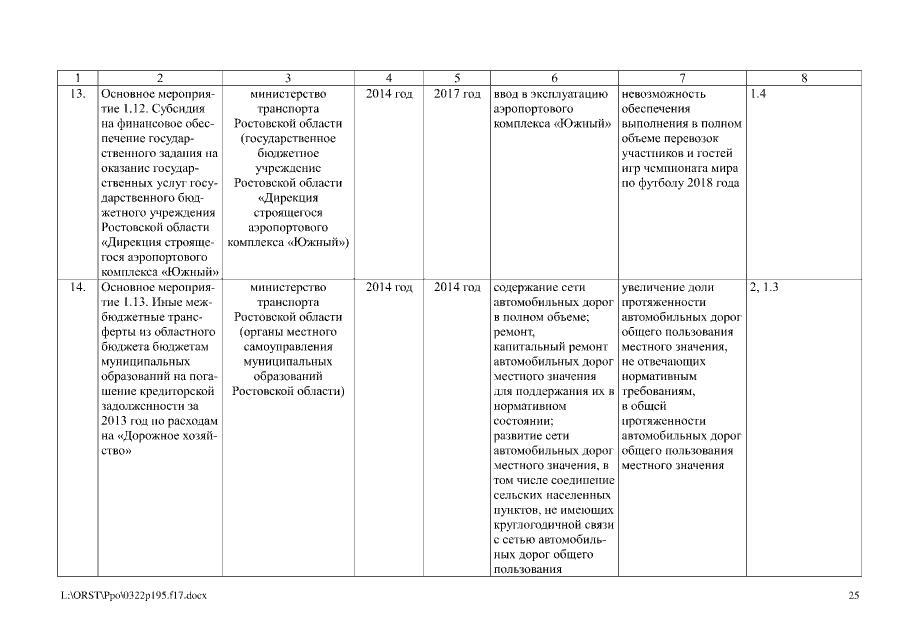 | 1 | 2 | 3 | 4 | 5 | 6 | 7 | 8 |
|---|---|---|---|---|---|---|---|
| 13. | Основное мероприятие 1.12. Субсидия на финансовое обеспечение государственного задания на оказание государственных услуг государственного бюджетного учреждения Ростовской области «Дирекция строящегося аэропортового комплекса «Южный» | министерство транспорта Ростовской области (государственное бюджетное учреждение Ростовской области «Дирекция строящегося аэропортового комплекса «Южный») | 2014 год | 2017 год | ввод в эксплуатацию аэропортового комплекса «Южный» | невозможность обеспечения выполнения в полном объеме перевозок участников и гостей игр чемпионата мира по футболу 2018 года | 1.4 |
| 14. | Основное мероприятие 1.13. Иные межбюджетные трансферты из областного бюджета бюджетам муниципальных образований на погашение кредиторской задолженности за 2013 год по расходам на «Дорожное хозяйство» | министерство транспорта Ростовской области (органы местного самоуправления муниципальных образований Ростовской области) | 2014 год | 2014 год | содержание сети автомобильных дорог в полном объеме; ремонт, капитальный ремонт автомобильных дорог местного значения для поддержания их в нормативном состоянии; развитие сети автомобильных дорог местного значения, в том числе соединение сельских населенных пунктов, не имеющих круглогодичной связи с сетью автомобильных дорог общего пользования | увеличение доли протяженности автомобильных дорог общего пользования местного значения, не отвечающих нормативным требованиям, в общей протяженности автомобильных дорог общего пользования местного значения | 2, 1.3 |

L:\ORST\Ppo\0322p195.f17.docx

25